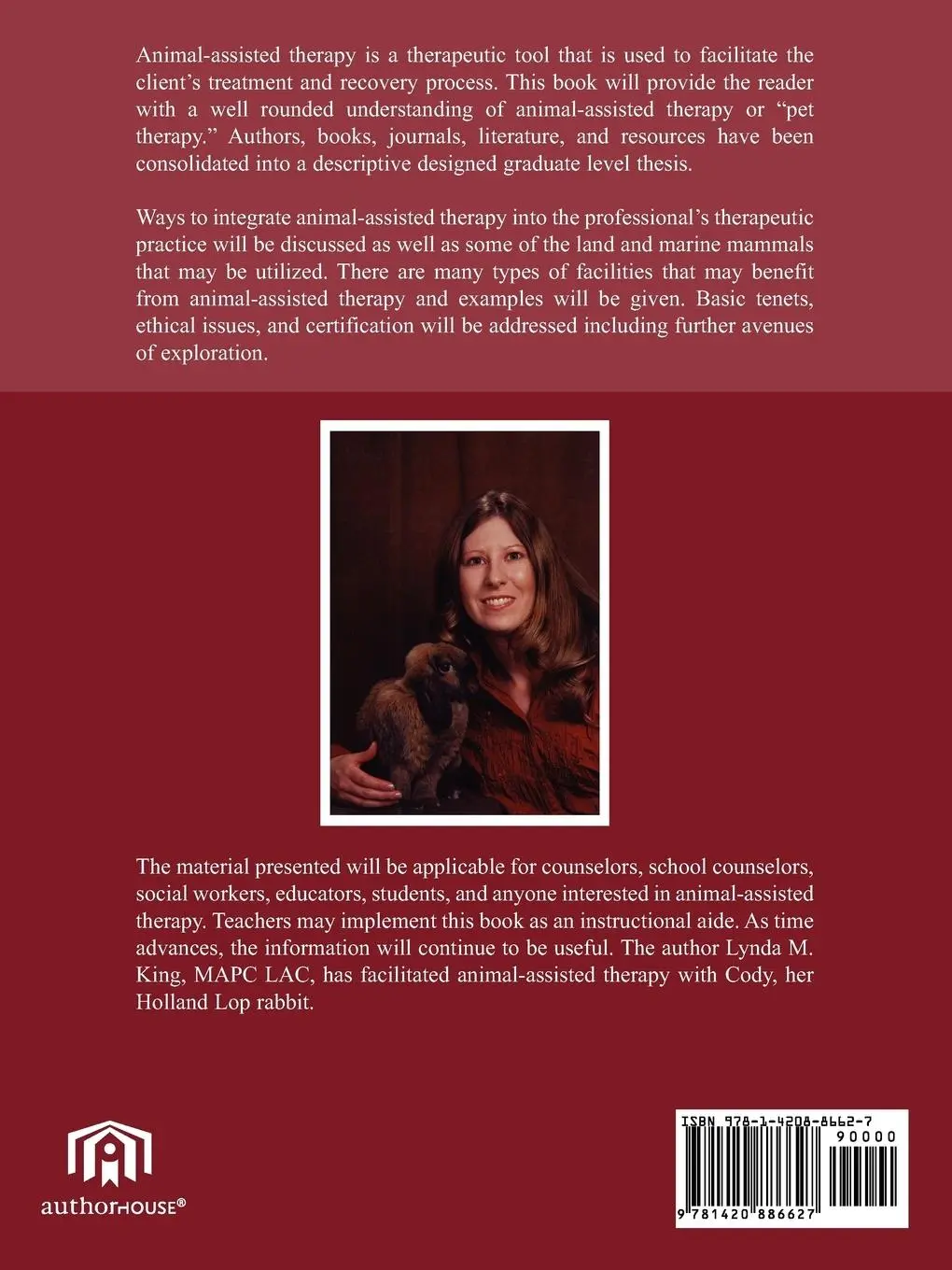 Animal-assisted therapy is a therapeutic tool that is used to facilitate the client's treatment and recovery process. This book will provide the reader with a well rounded understanding of animal-assisted therapy or "pet therapy." Authors, books, journals, literature, and resources have been consolidated into a descriptive designed graduate level thesis.

Ways to integrate animal-assisted therapy into the professional's therapeutic practice will be discussed as well as some of the land and marine mammals that may be utilized. There are many types of facilities that may benefit from animal-assisted therapy and examples will be given. Basic tenets, ethical issues, and certification will be addressed including further avenues of exploration.

The material presented will be applicable for counselors, school counselors, social workers, educators, students, and anyone interested in animal-assisted therapy. Teachers may implement this book as an instructional aide. As time advances, the information will continue to be useful. The author Lynda M. King, MAPC LAC, has facilitated animal-assisted therapy with Cody, her Holland Lop rabbit.

authorHOUSE®

ISBN 978-1-4208-8662-7

90000

9 781420 886627